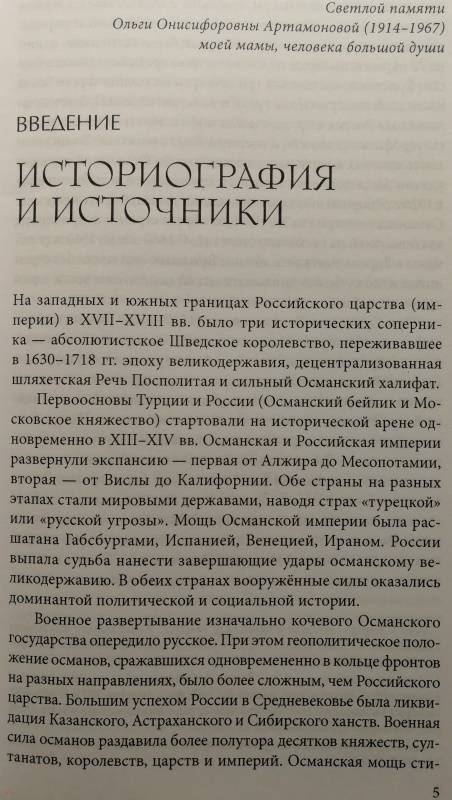 Светлой памяти
Ольги Онисифоровны Артамоновой (1914–1967)
моей мамы, человека большой души

ВВЕДЕНИЕ

ИСТОРИОГРАФИЯ И ИСТОЧНИКИ

На западных и южных границах Российского царства (империи) в XVII–XVIII вв. было три исторических соперника — абсолютистское Шведское королевство, переживавшее в 1630–1718 гг. эпоху великодержавия, децентрализованная шляхетская Речь Посполитая и сильный Османский халифат.

Первоосновы Турции и России (Османский бейлик и Московское княжество) стартовали на исторической арене одновременно в XIII–XIV вв. Османская и Российская империи развернули экспансию — первая от Алжира до Месопотамии, вторая — от Вислы до Калифорнии. Обе страны на разных этапах стали мировыми державами, наводя страх «турецкой» или «русской угрозы». Мощь Османской империи была расшатана Габсбургами, Испанией, Венецией, Ираном. России выпала судьба нанести завершающие удары османскому великодержавию. В обеих странах вооружённые силы оказались доминантой политической и социальной истории.

Военное развертывание изначально кочевого Османского государства опередило русское. При этом геополитическое положение османов, сражавшихся одновременно в кольце фронтов на разных направлениях, было более сложным, чем Российского царства. Большим успехом России в Средневековье была ликвидация Казанского, Астраханского и Сибирского ханств. Военная сила османов раздавила более полутора десятков княжеств, султанатов, королевств, царств и империй. Османская мощь сти-

5